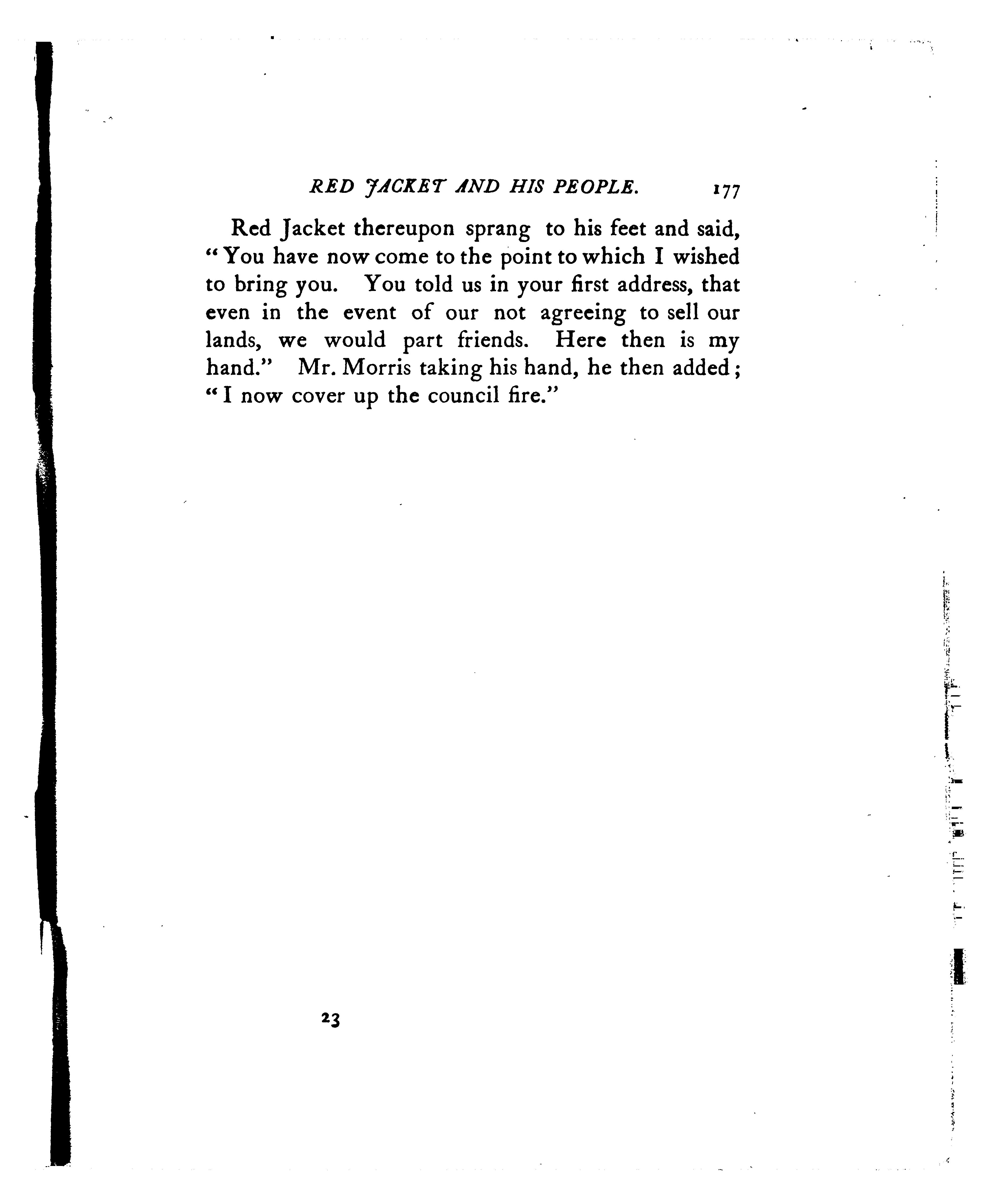 RED JACKET AND HIS PEOPLE. 177

Red Jacket thereupon sprang to his feet and said, "You have now come to the point to which I wished to bring you. You told us in your first address, that even in the event of our not agreeing to sell our lands, we would part friends. Here then is my hand." Mr. Morris taking his hand, he then added; "I now cover up the council fire."

23